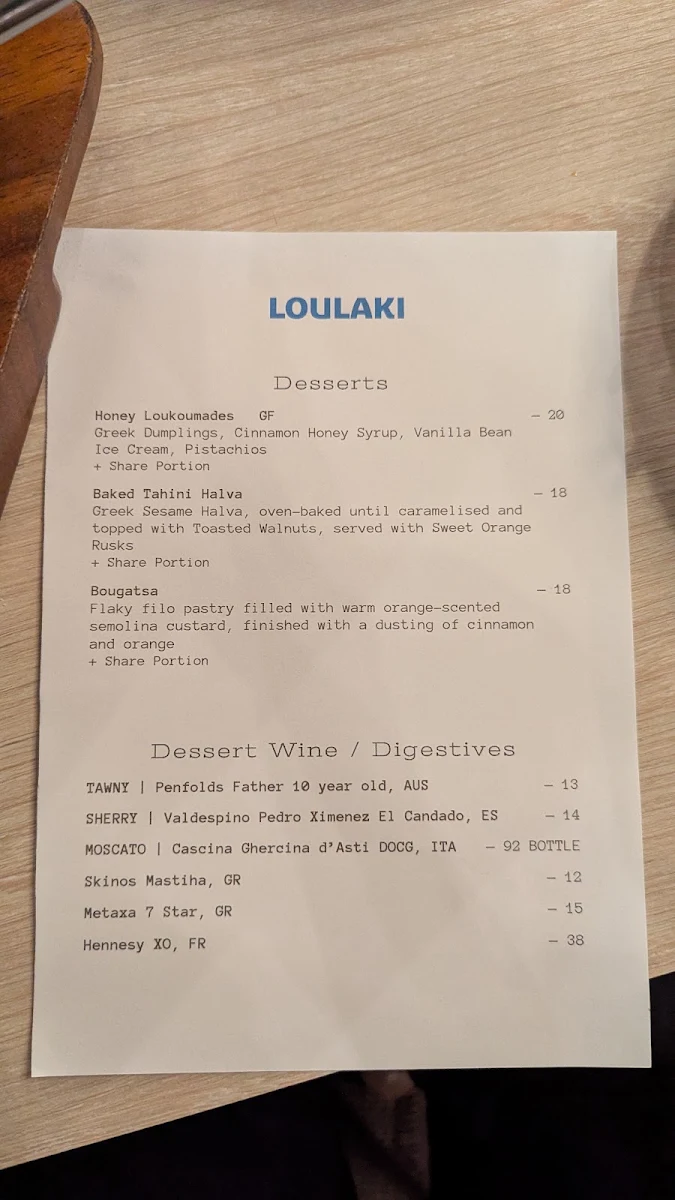 LOULAKI

Desserts

Honey Loukoumades GF – 20
Greek Dumplings, Cinnamon Honey Syrup, Vanilla Bean Ice Cream, Pistachios
+ Share Portion

Baked Tahini Halva – 18
Greek Sesame Halva, oven-baked until caramelised and topped with Toasted Walnuts, served with Sweet Orange Rusks
+ Share Portion

Bougatsa – 18
Flaky filo pastry filled with warm orange-scented semolina custard, finished with a dusting of cinnamon and orange
+ Share Portion

Dessert Wine / Digestives

TAWNY | Penfolds Father 10 year old, AUS – 13
SHERRY | Valdespino Pedro Ximenez El Candado, ES – 14
MOSCATO | Cascina Ghercina d'Asti DOCG, ITA – 92 BOTTLE
Skinos Mastiha, GR – 12
Metaxa 7 Star, GR – 15
Hennesy XO, FR – 38